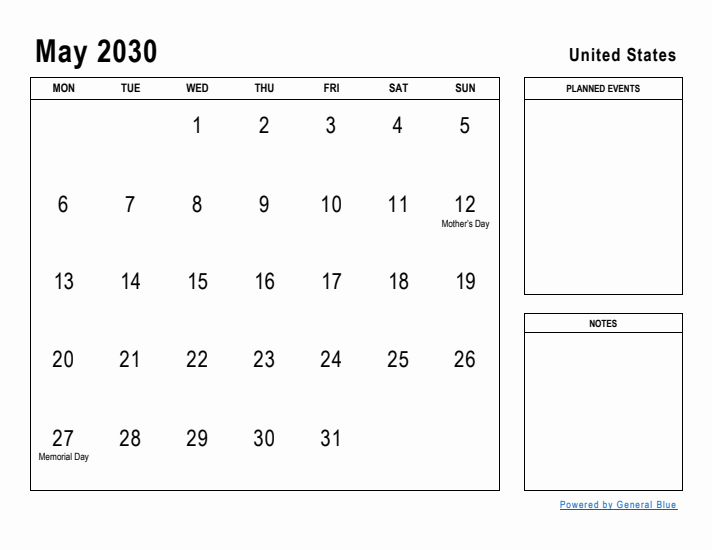 May 2030

United States

| MON | TUE | WED | THU | FRI | SAT | SUN |
|---|---|---|---|---|---|---|
| | | 1 | 2 | 3 | 4 | 5 |
| 6 | 7 | 8 | 9 | 10 | 11 | 12 Mother's Day |
| 13 | 14 | 15 | 16 | 17 | 18 | 19 |
| 20 | 21 | 22 | 23 | 24 | 25 | 26 |
| 27 Memorial Day | 28 | 29 | 30 | 31 | | |

PLANNED EVENTS

NOTES

Powered by General Blue